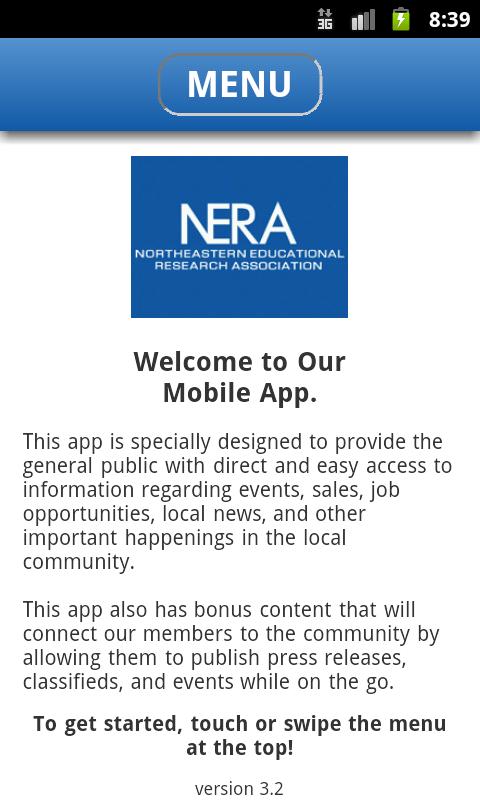 3G 8:39

MENU

NERA
NORTHEASTERN EDUCATIONAL RESEARCH ASSOCIATION

Welcome to Our Mobile App.

This app is specially designed to provide the general public with direct and easy access to information regarding events, sales, job opportunities, local news, and other important happenings in the local community.

This app also has bonus content that will connect our members to the community by allowing them to publish press releases, classifieds, and events while on the go.

To get started, touch or swipe the menu at the top!

version 3.2